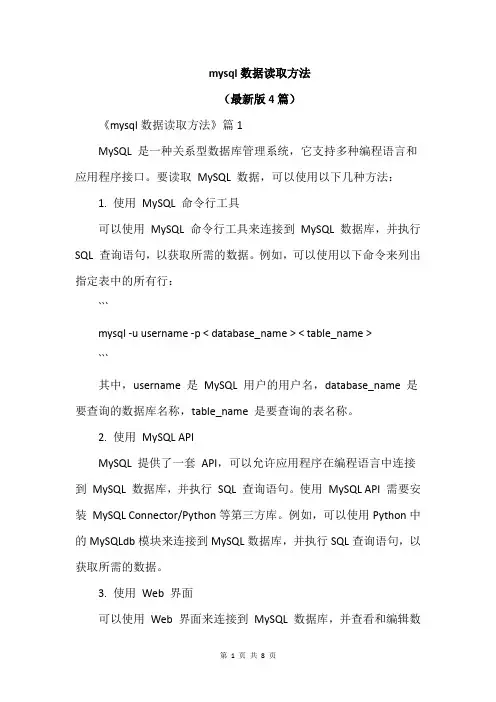 mysql 数据读取方法

（最新版 4 篇）

《mysql 数据读取方法》篇 1

MySQL 是一种关系型数据库管理系统，它支持多种编程语言和应用程序接口。要读取 MySQL 数据，可以使用以下几种方法：

1. 使用 MySQL 命令行工具

可以使用 MySQL 命令行工具来连接到 MySQL 数据库，并执行 SQL 查询语句，以获取所需的数据。例如，可以使用以下命令来列出指定表中的所有行：

```

mysql -u username -p < database_name > < table_name >

```

其中，username 是 MySQL 用户的用户名，database_name 是要查询的数据库名称，table_name 是要查询的表名称。

2. 使用 MySQL API

MySQL 提供了一套 API，可以允许应用程序在编程语言中连接到 MySQL 数据库，并执行 SQL 查询语句。使用 MySQL API 需要安装 MySQL Connector/Python 等第三方库。例如，可以使用 Python 中的 MySQLdb 模块来连接到 MySQL 数据库，并执行 SQL 查询语句，以获取所需的数据。

3. 使用 Web 界面

可以使用 Web 界面来连接到 MySQL 数据库，并查看和编辑数

第 1 页 共 8 页